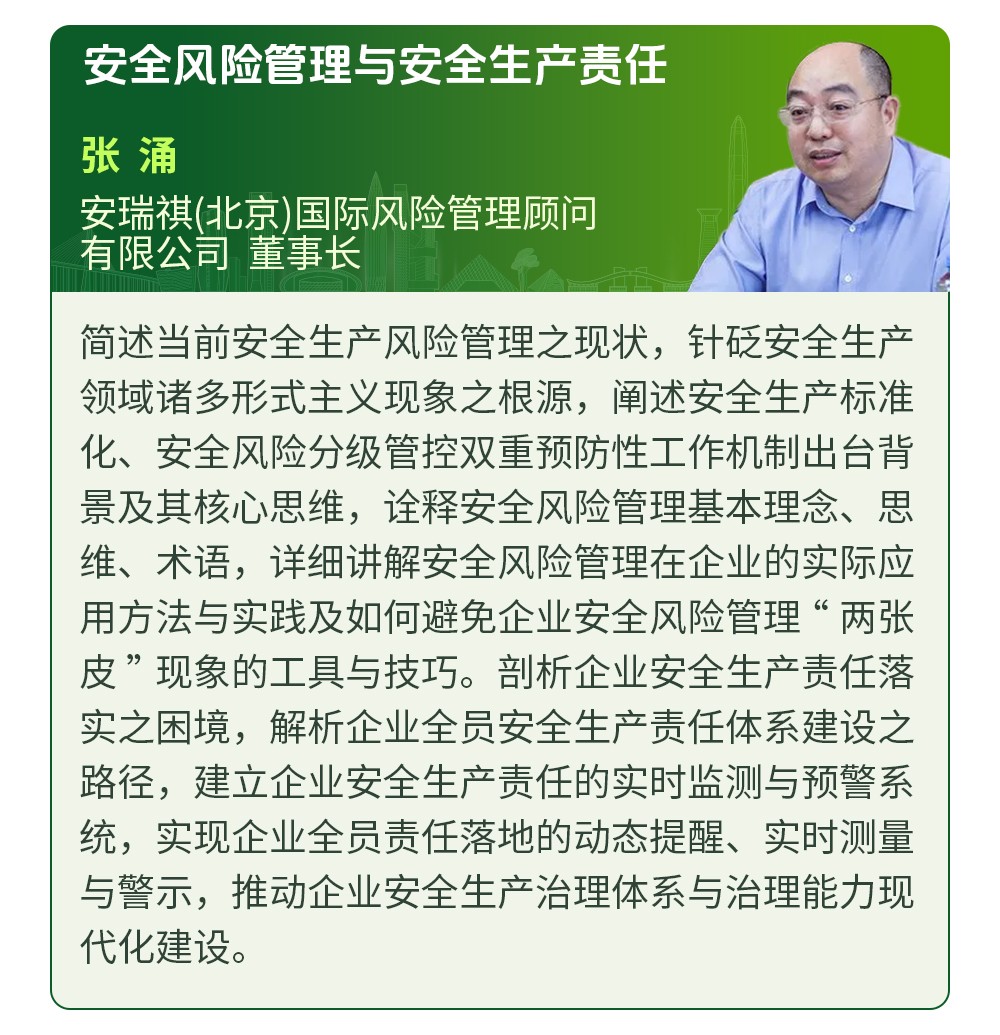 安全风险管理与安全生产责任

张 涌

安瑞祺(北京)国际风险管理顾问有限公司 董事长

简述当前安全生产风险管理之现状，针砭安全生产领域诸多形式主义现象之根源，阐述安全生产标准化、安全风险分级管控双重预防性工作机制出台背景及其核心思维，诠释安全风险管理基本理念、思维、术语，详细讲解安全风险管理在企业的实际应用方法与实践及如何避免企业安全风险管理“两张皮”现象的工具与技巧。剖析企业安全生产责任落实之困境，解析企业全员安全生产责任体系建设之路径，建立企业安全生产责任的实时监测与预警系统，实现企业全员责任落地的动态提醒、实时测量与警示，推动企业安全生产治理体系与治理能力现代化建设。